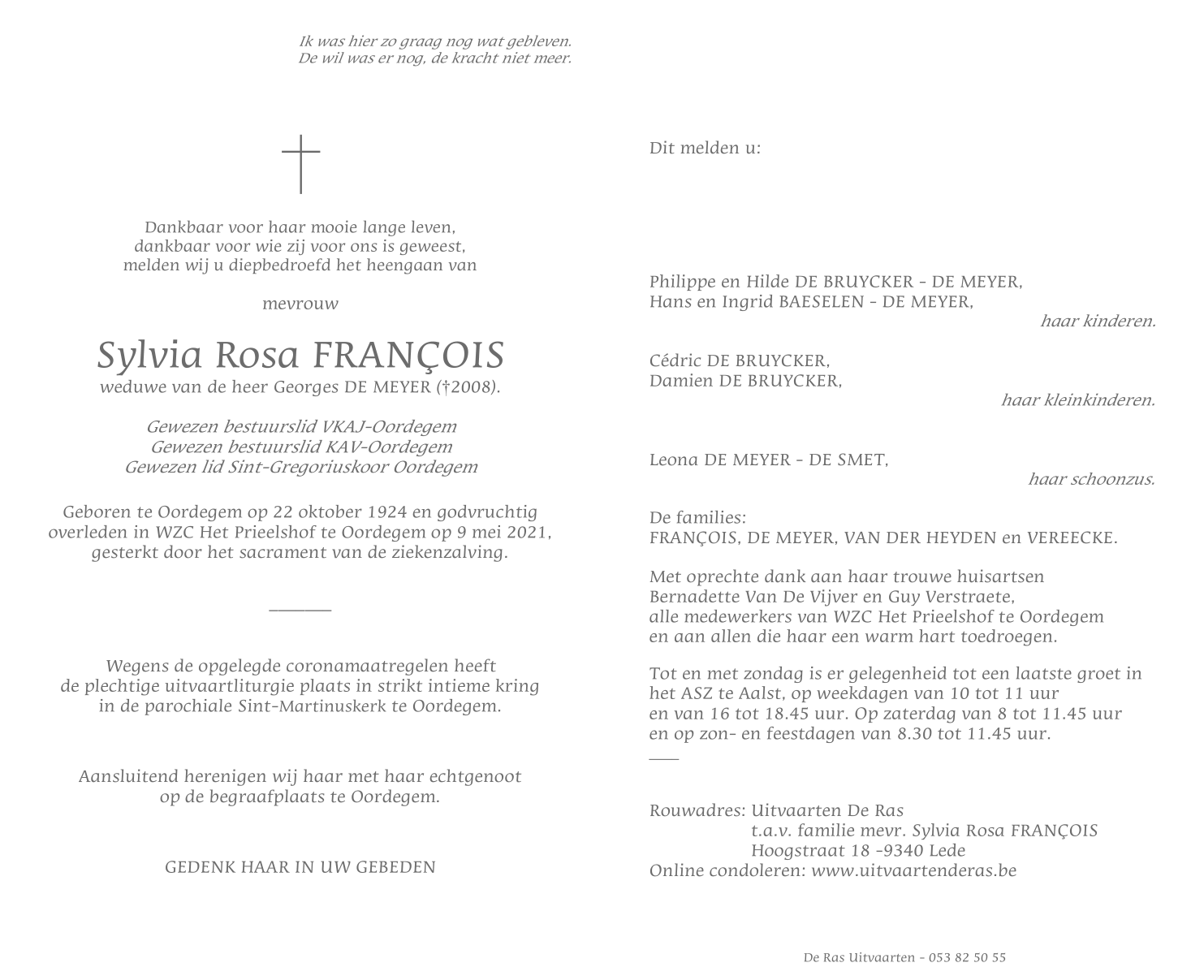 Ik was hier zo graag nog wat gebleven.
De wil was er nog, de kracht niet meer.

Dankbaar voor haar mooie lange leven,
dankbaar voor wie zij voor ons is geweest,
melden wij u diepbedroefd het heengaan van

mevrouw

Sylvia Rosa FRANÇOIS
weduwe van de heer Georges DE MEYER (†2008).

Gewezen bestuurslid VKAJ-Oordegem
Gewezen bestuurslid KAV-Oordegem
Gewezen lid Sint-Gregoriuskoor Oordegem

Geboren te Oordegem op 22 oktober 1924 en godvruchtig overleden in WZC Het Prieelshof te Oordegem op 9 mei 2021, gesterkt door het sacrament van de ziekenzalving.

Wegens de opgelegde coronamaatregelen heeft de plechtige uitvaartliturgie plaats in strikt intieme kring in de parochiale Sint-Martinuskerk te Oordegem.

Aansluitend herenigen wij haar met haar echtgenoot op de begraafplaats te Oordegem.

GEDENK HAAR IN UW GEBEDEN

Dit melden u:

Philippe en Hilde DE BRUYCKER - DE MEYER,
Hans en Ingrid BAESELEN - DE MEYER,
haar kinderen.

Cédric DE BRUYCKER,
Damien DE BRUYCKER,
haar kleinkinderen.

Leona DE MEYER - DE SMET,
haar schoonzus.

De families:
FRANÇOIS, DE MEYER, VAN DER HEYDEN en VEREECKE.

Met oprechte dank aan haar trouwe huisartsen Bernadette Van De Vijver en Guy Verstraete, alle medewerkers van WZC Het Prieelshof te Oordegem en aan allen die haar een warm hart toedroegen.

Tot en met zondag is er gelegenheid tot een laatste groet in het ASZ te Aalst, op weekdagen van 10 tot 11 uur en van 16 tot 18.45 uur. Op zaterdag van 8 tot 11.45 uur en op zon- en feestdagen van 8.30 tot 11.45 uur.

Rouwadres: Uitvaarten De Ras
t.a.v. familie mevr. Sylvia Rosa FRANÇOIS
Hoogstraat 18 -9340 Lede
Online condoleren: www.uitvaartenderas.be

De Ras Uitvaarten - 053 82 50 55